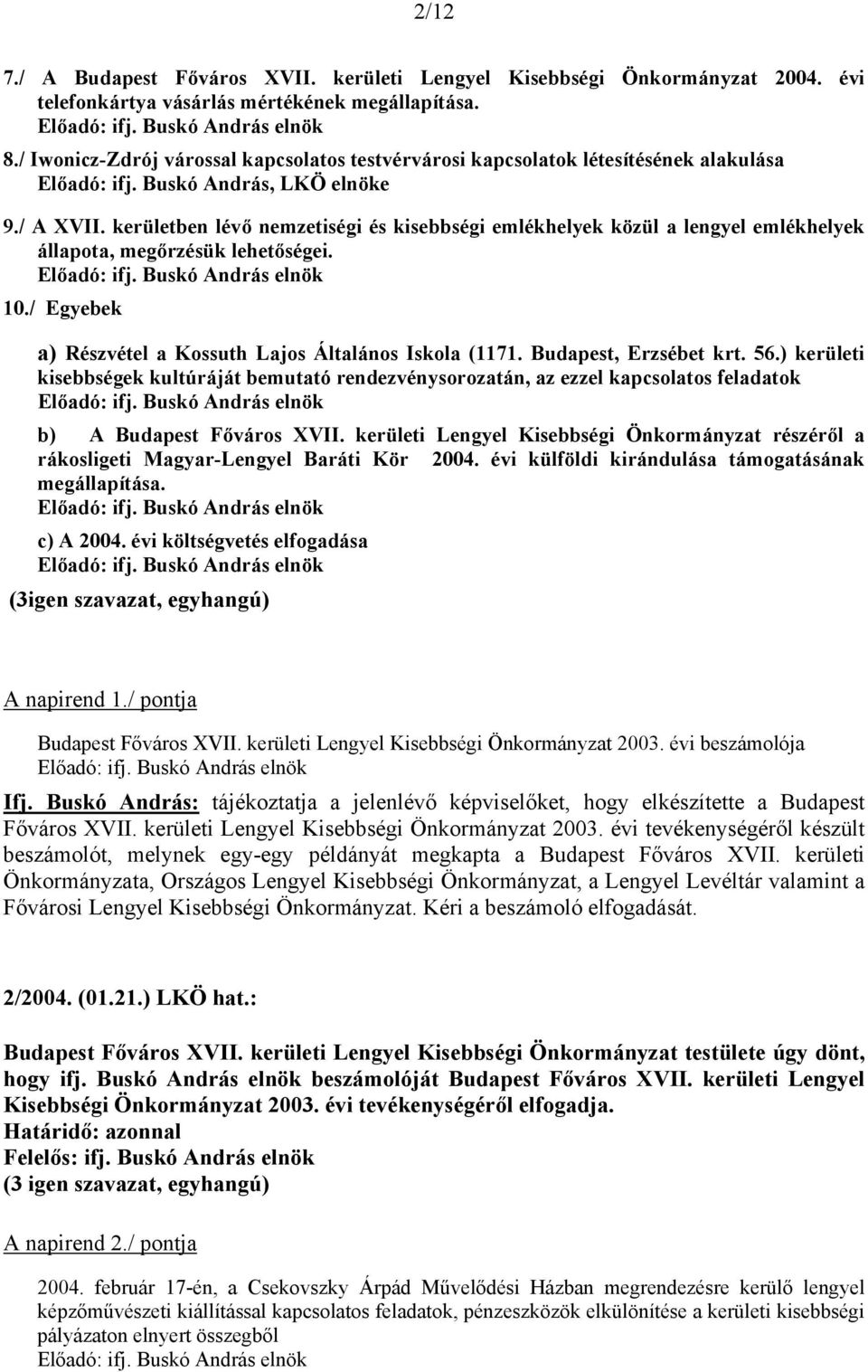 2/12

7./ A Budapest Főváros XVII. kerületi Lengyel Kisebbségi Önkormányzat 2004. évi telefonkártya vásárlás mértékének megállapítása.
Előadó: ifj. Buskó András elnök
8./ Iwonicz-Zdrój várossal kapcsolatos testvérvárosi kapcsolatok létesítésének alakulása
Előadó: ifj. Buskó András, LKÖ elnöke
9./ A XVII. kerületben lévő nemzetiségi és kisebbségi emlékhelyek közül a lengyel emlékhelyek állapota, megőrzésük lehetőségei.
Előadó: ifj. Buskó András elnök
10./ Egyebek

a) Részvétel a Kossuth Lajos Általános Iskola (1171. Budapest, Erzsébet krt. 56.) kerületi kisebbségek kultúráját bemutató rendezvénysorozatán, az ezzel kapcsolatos feladatok
Előadó: ifj. Buskó András elnök
b) A Budapest Főváros XVII. kerületi Lengyel Kisebbségi Önkormányzat részéről a rákosligeti Magyar-Lengyel Baráti Kör 2004. évi külföldi kirándulása támogatásának megállapítása.
Előadó: ifj. Buskó András elnök
c) A 2004. évi költségvetés elfogadása
Előadó: ifj. Buskó András elnök
(3igen szavazat, egyhangú)

A napirend 1./ pontja

Budapest Főváros XVII. kerületi Lengyel Kisebbségi Önkormányzat 2003. évi beszámolója
Előadó: ifj. Buskó András elnök

Ifj. Buskó András: tájékoztatja a jelenlévő képviselőket, hogy elkészítette a Budapest Főváros XVII. kerületi Lengyel Kisebbségi Önkormányzat 2003. évi tevékenységéről készült beszámolót, melynek egy-egy példányát megkapta a Budapest Főváros XVII. kerületi Önkormányzata, Országos Lengyel Kisebbségi Önkormányzat, a Lengyel Levéltár valamint a Fővárosi Lengyel Kisebbségi Önkormányzat. Kéri a beszámoló elfogadását.

2/2004. (01.21.) LKÖ hat.:

Budapest Főváros XVII. kerületi Lengyel Kisebbségi Önkormányzat testülete úgy dönt, hogy ifj. Buskó András elnök beszámolóját Budapest Főváros XVII. kerületi Lengyel Kisebbségi Önkormányzat 2003. évi tevékenységéről elfogadja.
Határidő: azonnal
Felelős: ifj. Buskó András elnök
(3 igen szavazat, egyhangú)

A napirend 2./ pontja

2004. február 17-én, a Csekovszky Árpád Művelődési Házban megrendezésre kerülő lengyel képzőművészeti kiállítással kapcsolatos feladatok, pénzeszközök elkülönítése a kerületi kisebbségi pályázaton elnyert összegből
Előadó: ifj. Buskó András elnök